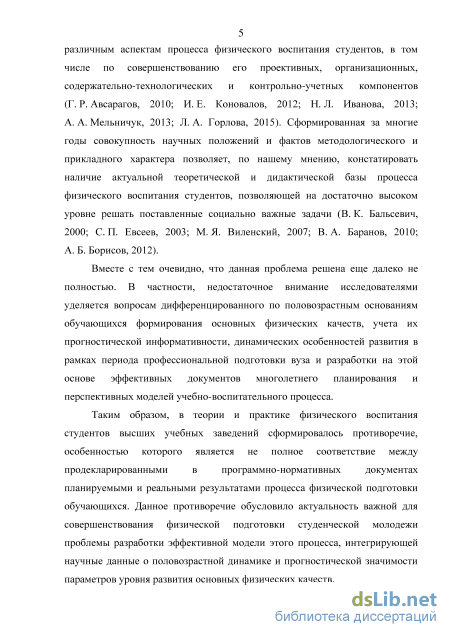 5

различным аспектам процесса физического воспитания студентов, в том числе по совершенствованию его проективных, организационных, содержательно-технологических и контрольно-учетных компонентов (Г. Р. Авсарагов, 2010; И. Е. Коновалов, 2012; Н. Л. Иванова, 2013; А. А. Мельничук, 2013; Л. А. Горлова, 2015). Сформированная за многие годы совокупность научных положений и фактов методологического и прикладного характера позволяет, по нашему мнению, констатировать наличие актуальной теоретической и дидактической базы процесса физического воспитания студентов, позволяющей на достаточно высоком уровне решать поставленные социально важные задачи (В. К. Бальсевич, 2000; С. П. Евсеев, 2003; М. Я. Виленский, 2007; В. А. Баранов, 2010; А. Б. Борисов, 2012).

Вместе с тем очевидно, что данная проблема решена еще далеко не полностью. В частности, недостаточное внимание исследователями уделяется вопросам дифференцированного по половозрастным основаниям обучающихся формирования основных физических качеств, учета их прогностической информативности, динамических особенностей развития в рамках периода профессиональной подготовки вуза и разработки на этой основе эффективных документов многолетнего планирования и перспективных моделей учебно-воспитательного процесса.

Таким образом, в теории и практике физического воспитания студентов высших учебных заведений сформировалось противоречие, особенностью которого является не полное соответствие между продекларированными в программно-нормативных документах планируемыми и реальными результатами процесса физической подготовки обучающихся. Данное противоречие обусловило актуальность важной для совершенствования физической подготовки студенческой молодежи проблемы разработки эффективной модели этого процесса, интегрирующей научные данные о половозрастной динамике и прогностической значимости параметров уровня развития основных физических качеств.

dsLib.net
библиотека диссертаций